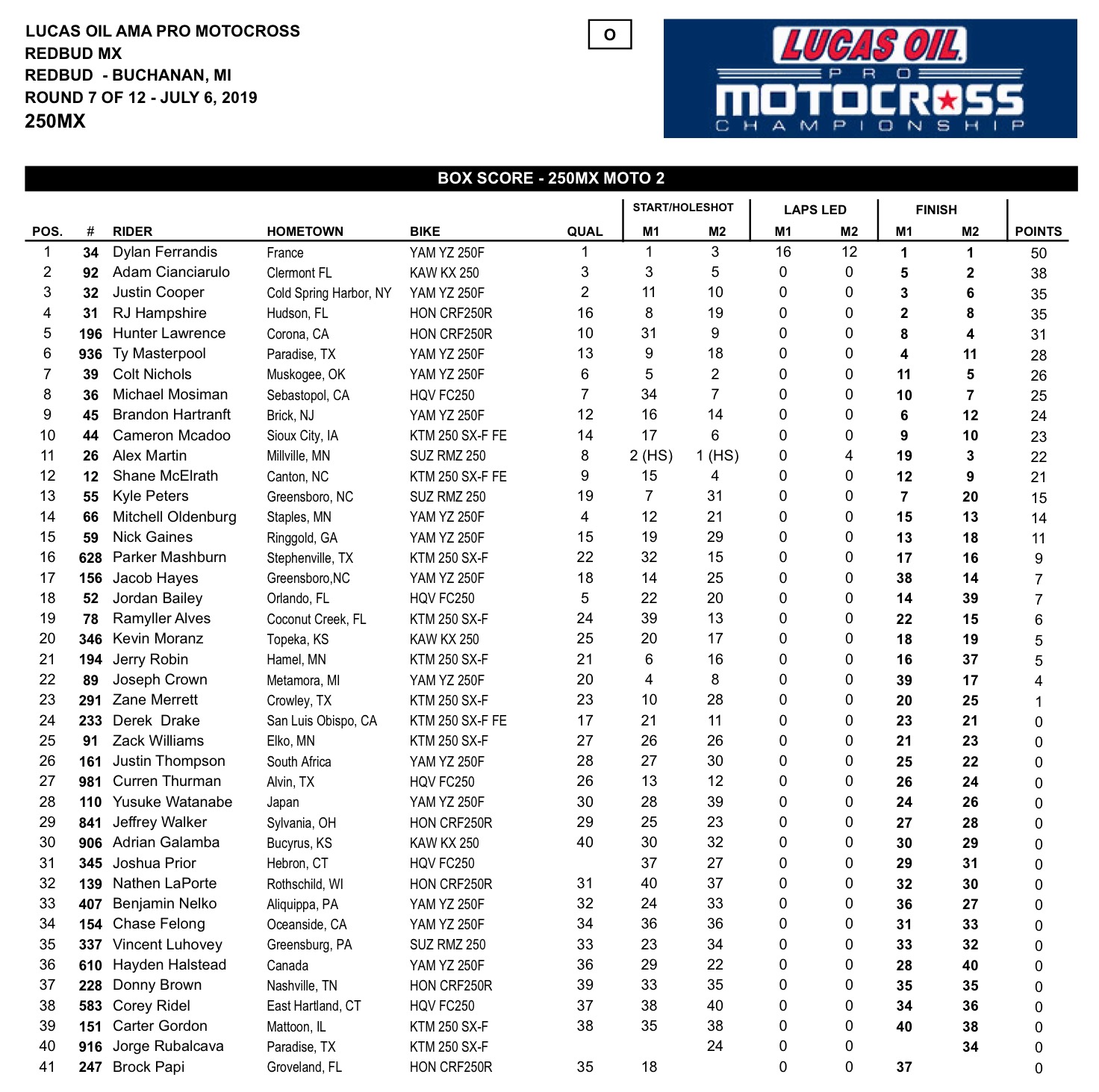 LUCAS OIL AMA PRO MOTOCROSS
REDBUD MX
REDBUD - BUCHANAN, MI
ROUND 7 OF 12 - JULY 6, 2019
250MX

O

LUCAS OIL
PRO
MOTOCROSS
CHAMPIONSHIP

BOX SCORE - 250MX MOTO 2

| POS. | # | RIDER | HOMETOWN | BIKE | QUAL | START/HOLESHOT M1 | START/HOLESHOT M2 | LAPS LED M1 | LAPS LED M2 | FINISH M1 | FINISH M2 | POINTS |
|---|---|---|---|---|---|---|---|---|---|---|---|---|
| 1 | 34 | Dylan Ferrandis | France | YAM YZ 250F | 1 | 1 | 3 | 16 | 12 | 1 | 1 | 50 |
| 2 | 92 | Adam Cianciarulo | Clermont FL | KAW KX 250 | 3 | 3 | 5 | 0 | 0 | 5 | 2 | 38 |
| 3 | 32 | Justin Cooper | Cold Spring Harbor, NY | YAM YZ 250F | 2 | 11 | 10 | 0 | 0 | 3 | 6 | 35 |
| 4 | 31 | RJ Hampshire | Hudson, FL | HON CRF250R | 16 | 8 | 19 | 0 | 0 | 2 | 8 | 35 |
| 5 | 196 | Hunter Lawrence | Corona, CA | HON CRF250R | 10 | 31 | 9 | 0 | 0 | 8 | 4 | 31 |
| 6 | 936 | Ty Masterpool | Paradise, TX | YAM YZ 250F | 13 | 9 | 18 | 0 | 0 | 4 | 11 | 28 |
| 7 | 39 | Colt Nichols | Muskogee, OK | YAM YZ 250F | 6 | 5 | 2 | 0 | 0 | 11 | 5 | 26 |
| 8 | 36 | Michael Mosiman | Sebastopol, CA | HQV FC250 | 7 | 34 | 7 | 0 | 0 | 10 | 7 | 25 |
| 9 | 45 | Brandon Hartranft | Brick, NJ | YAM YZ 250F | 12 | 16 | 14 | 0 | 0 | 6 | 12 | 24 |
| 10 | 44 | Cameron Mcadoo | Sioux City, IA | KTM 250 SX-F FE | 14 | 17 | 6 | 0 | 0 | 9 | 10 | 23 |
| 11 | 26 | Alex Martin | Millville, MN | SUZ RMZ 250 | 8 | 2 (HS) | 1 (HS) | 0 | 4 | 19 | 3 | 22 |
| 12 | 12 | Shane McElrath | Canton, NC | KTM 250 SX-F FE | 9 | 15 | 4 | 0 | 0 | 12 | 9 | 21 |
| 13 | 55 | Kyle Peters | Greensboro, NC | SUZ RMZ 250 | 19 | 7 | 31 | 0 | 0 | 7 | 20 | 15 |
| 14 | 66 | Mitchell Oldenburg | Staples, MN | YAM YZ 250F | 4 | 12 | 21 | 0 | 0 | 15 | 13 | 14 |
| 15 | 59 | Nick Gaines | Ringgold, GA | YAM YZ 250F | 15 | 19 | 29 | 0 | 0 | 13 | 18 | 11 |
| 16 | 628 | Parker Mashburn | Stephenville, TX | KTM 250 SX-F | 22 | 32 | 15 | 0 | 0 | 17 | 16 | 9 |
| 17 | 156 | Jacob Hayes | Greensboro,NC | YAM YZ 250F | 18 | 14 | 25 | 0 | 0 | 38 | 14 | 7 |
| 18 | 52 | Jordan Bailey | Orlando, FL | HQV FC250 | 5 | 22 | 20 | 0 | 0 | 14 | 39 | 7 |
| 19 | 78 | Ramyller Alves | Coconut Creek, FL | KTM 250 SX-F | 24 | 39 | 13 | 0 | 0 | 22 | 15 | 6 |
| 20 | 346 | Kevin Moranz | Topeka, KS | KAW KX 250 | 25 | 20 | 17 | 0 | 0 | 18 | 19 | 5 |
| 21 | 194 | Jerry Robin | Hamel, MN | KTM 250 SX-F | 21 | 6 | 16 | 0 | 0 | 16 | 37 | 5 |
| 22 | 89 | Joseph Crown | Metamora, MI | YAM YZ 250F | 20 | 4 | 8 | 0 | 0 | 39 | 17 | 4 |
| 23 | 291 | Zane Merrett | Crowley, TX | KTM 250 SX-F | 23 | 10 | 28 | 0 | 0 | 20 | 25 | 1 |
| 24 | 233 | Derek Drake | San Luis Obispo, CA | KTM 250 SX-F FE | 17 | 21 | 11 | 0 | 0 | 23 | 21 | 0 |
| 25 | 91 | Zack Williams | Elko, MN | KTM 250 SX-F | 27 | 26 | 26 | 0 | 0 | 21 | 23 | 0 |
| 26 | 161 | Justin Thompson | South Africa | YAM YZ 250F | 28 | 27 | 30 | 0 | 0 | 25 | 22 | 0 |
| 27 | 981 | Curren Thurman | Alvin, TX | HQV FC250 | 26 | 13 | 12 | 0 | 0 | 26 | 24 | 0 |
| 28 | 110 | Yusuke Watanabe | Japan | YAM YZ 250F | 30 | 28 | 39 | 0 | 0 | 24 | 26 | 0 |
| 29 | 841 | Jeffrey Walker | Sylvania, OH | HON CRF250R | 29 | 25 | 23 | 0 | 0 | 27 | 28 | 0 |
| 30 | 906 | Adrian Galamba | Bucyrus, KS | KAW KX 250 | 40 | 30 | 32 | 0 | 0 | 30 | 29 | 0 |
| 31 | 345 | Joshua Prior | Hebron, CT | HQV FC250 | | 37 | 27 | 0 | 0 | 29 | 31 | 0 |
| 32 | 139 | Nathen LaPorte | Rothschild, WI | HON CRF250R | 31 | 40 | 37 | 0 | 0 | 32 | 30 | 0 |
| 33 | 407 | Benjamin Nelko | Aliquippa, PA | YAM YZ 250F | 32 | 24 | 33 | 0 | 0 | 36 | 27 | 0 |
| 34 | 154 | Chase Felong | Oceanside, CA | YAM YZ 250F | 34 | 36 | 36 | 0 | 0 | 31 | 33 | 0 |
| 35 | 337 | Vincent Luhovey | Greensburg, PA | SUZ RMZ 250 | 33 | 23 | 34 | 0 | 0 | 33 | 32 | 0 |
| 36 | 610 | Hayden Halstead | Canada | YAM YZ 250F | 36 | 29 | 22 | 0 | 0 | 28 | 40 | 0 |
| 37 | 228 | Donny Brown | Nashville, TN | HON CRF250R | 39 | 33 | 35 | 0 | 0 | 35 | 35 | 0 |
| 38 | 583 | Corey Ridel | East Hartland, CT | HQV FC250 | 37 | 38 | 40 | 0 | 0 | 34 | 36 | 0 |
| 39 | 151 | Carter Gordon | Mattoon, IL | KTM 250 SX-F | 38 | 35 | 38 | 0 | 0 | 40 | 38 | 0 |
| 40 | 916 | Jorge Rubalcava | Paradise, TX | KTM 250 SX-F | | | 24 | 0 | 0 | | 34 | 0 |
| 41 | 247 | Brock Papi | Groveland, FL | HON CRF250R | 35 | 18 | | 0 | 0 | 37 | | 0 |